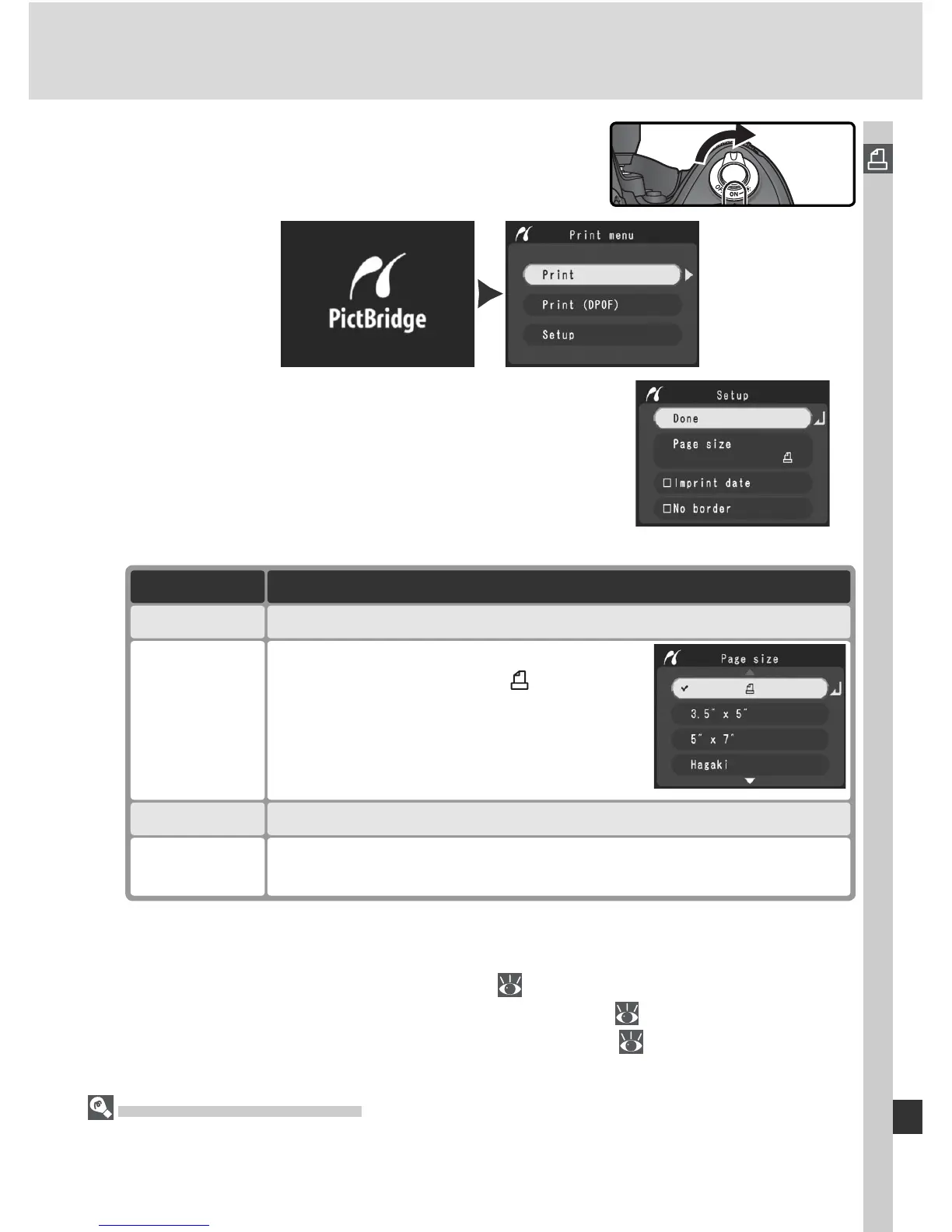 ON

PictBridge

Print menu

Print

Print (DPOF)

Setup

Setup

Done

Page size

Imprint date

No border

Page size

3.5" x 5"

5" x 7"

Hagaki